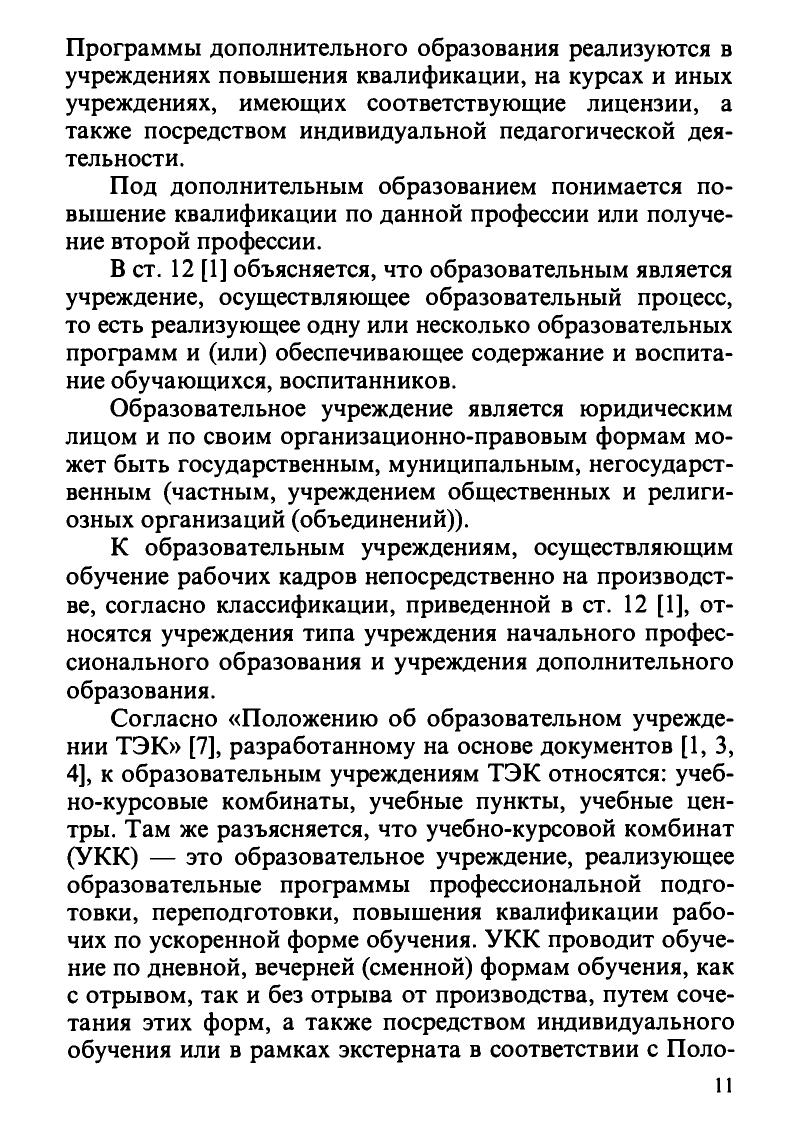 Программы дополнительного образования реализуются в учреждениях повышения квалификации, на курсах и иных учреждениях, имеющих соответствующие лицензии, а также посредством индивидуальной педагогической деятельности.

Под дополнительным образованием понимается повышение квалификации по данной профессии или получение второй профессии.

В ст. 12 [1] объясняется, что образовательным является учреждение, осуществляющее образовательный процесс, то есть реализующее одну или несколько образовательных программ и (или) обеспечивающее содержание и воспитание обучающихся, воспитанников.

Образовательное учреждение является юридическим лицом и по своим организационно-правовым формам может быть государственным, муниципальным, негосударственным (частным, учреждением общественных и религиозных организаций (объединений)).

К образовательным учреждениям, осуществляющим обучение рабочих кадров непосредственно на производстве, согласно классификации, приведенной в ст. 12 [1], относятся учреждения типа учреждения начального профессионального образования и учреждения дополнительного образования.

Согласно «Положению об образовательном учреждении ТЭК» [7], разработанному на основе документов [1, 3, 4], к образовательным учреждениям ТЭК относятся: учебно-курсовые комбинаты, учебные пункты, учебные центры. Там же разъясняется, что учебно-курсовой комбинат (УКК) — это образовательное учреждение, реализующее образовательные программы профессиональной подготовки, переподготовки, повышения квалификации рабочих по ускоренной форме обучения. УКК проводит обучение по дневной, вечерней (сменной) формам обучения, как с отрывом, так и без отрыва от производства, путем сочетания этих форм, а также посредством индивидуального обучения или в рамках экстерната в соответствии с Поло-

11